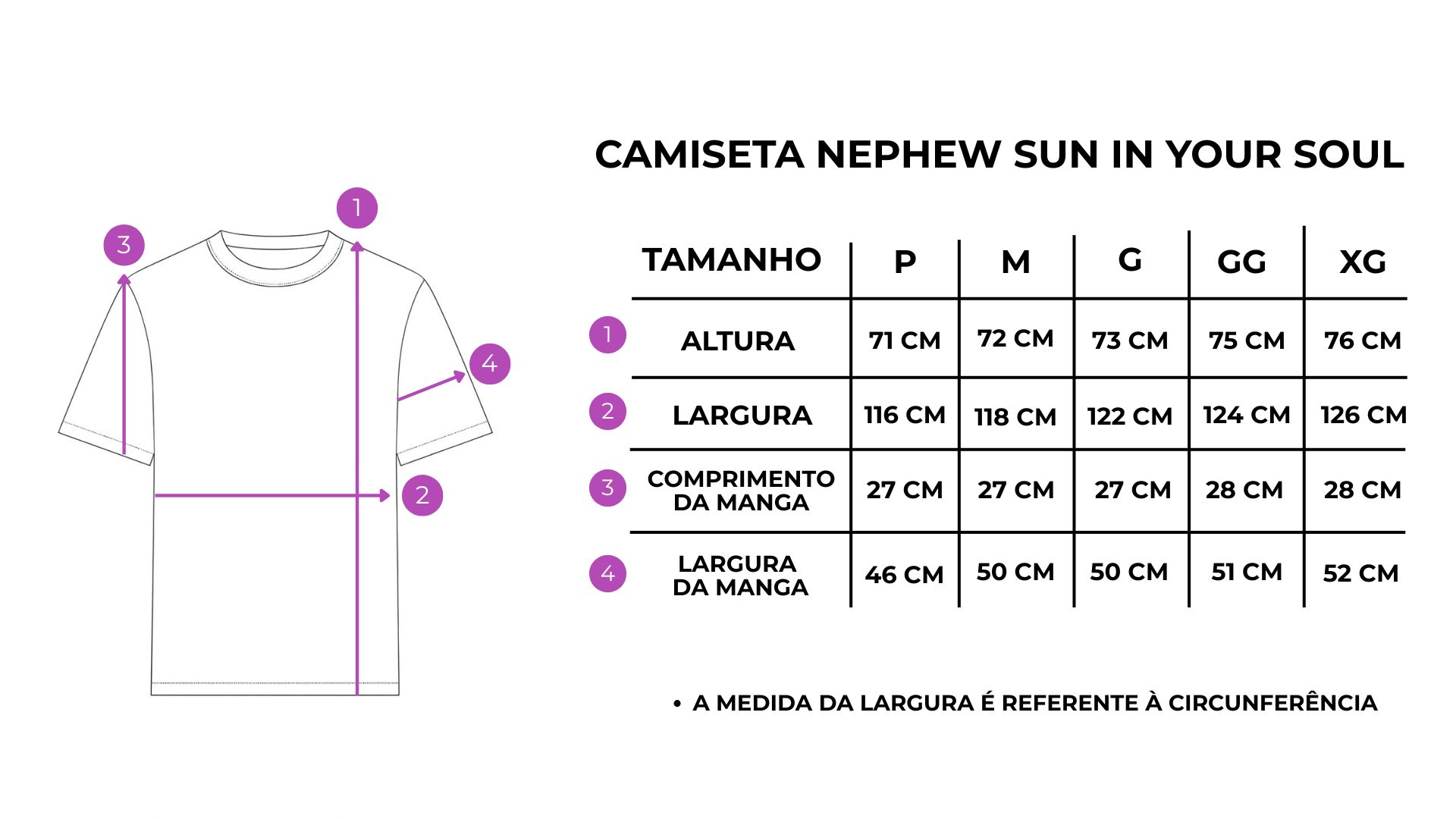 3

1

4

2

CAMISETA NEPHEW SUN IN YOUR SOUL

| | TAMANHO | P | M | G | GG | XG |
|---|---|---|---|---|---|---|
| 1 | ALTURA | 71 CM | 72 CM | 73 CM | 75 CM | 76 CM |
| 2 | LARGURA | 116 CM | 118 CM | 122 CM | 124 CM | 126 CM |
| 3 | COMPRIMENTO DA MANGA | 27 CM | 27 CM | 27 CM | 28 CM | 28 CM |
| 4 | LARGURA DA MANGA | 46 CM | 50 CM | 50 CM | 51 CM | 52 CM |

• A MEDIDA DA LARGURA É REFERENTE À CIRCUNFERÊNCIA